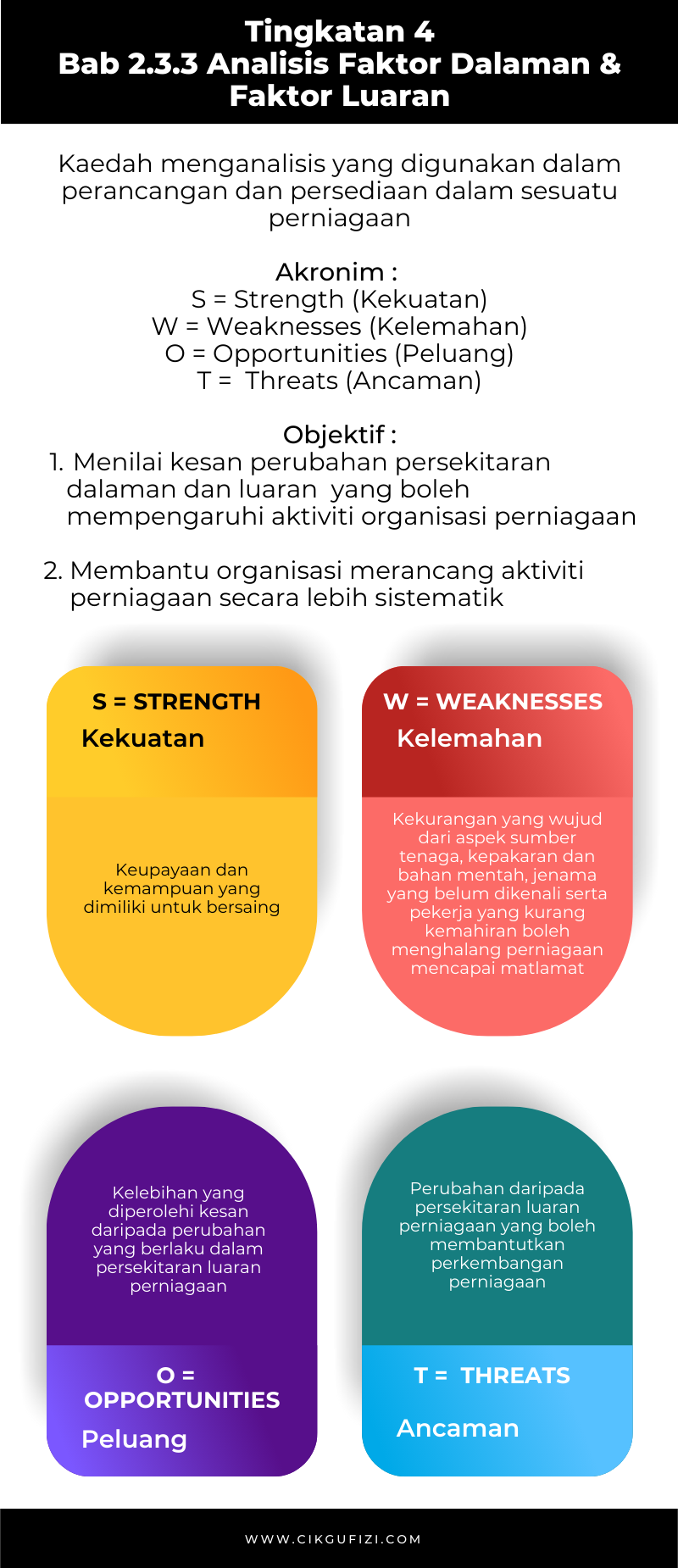 Tingkatan 4
Bab 2.3.3 Analisis Faktor Dalaman & Faktor Luaran

Kaedah menganalisis yang digunakan dalam perancangan dan persediaan dalam sesuatu perniagaan

Akronim :
S = Strength (Kekuatan)
W = Weaknesses (Kelemahan)
O = Opportunities (Peluang)
T = Threats (Ancaman)

Objektif :
1. Menilai kesan perubahan persekitaran dalaman dan luaran yang boleh mempengaruhi aktiviti organisasi perniagaan

2. Membantu organisasi merancang aktiviti perniagaan secara lebih sistematik

S = STRENGTH
Kekuatan

Keupayaan dan kemampuan yang dimiliki untuk bersaing

W = WEAKNESSES
Kelemahan

Kekurangan yang wujud dari aspek sumber tenaga, kepakaran dan bahan mentah, jenama yang belum dikenali serta pekerja yang kurang kemahiran boleh menghalang perniagaan mencapai matlamat

Kelebihan yang diperolehi kesan daripada perubahan yang berlaku dalam persekitaran luaran perniagaan

O = OPPORTUNITIES
Peluang

Perubahan daripada persekitaran luaran perniagaan yang boleh membantutkan perkembangan perniagaan

T = THREATS
Ancaman

WWW.CIKGUFIZI.COM